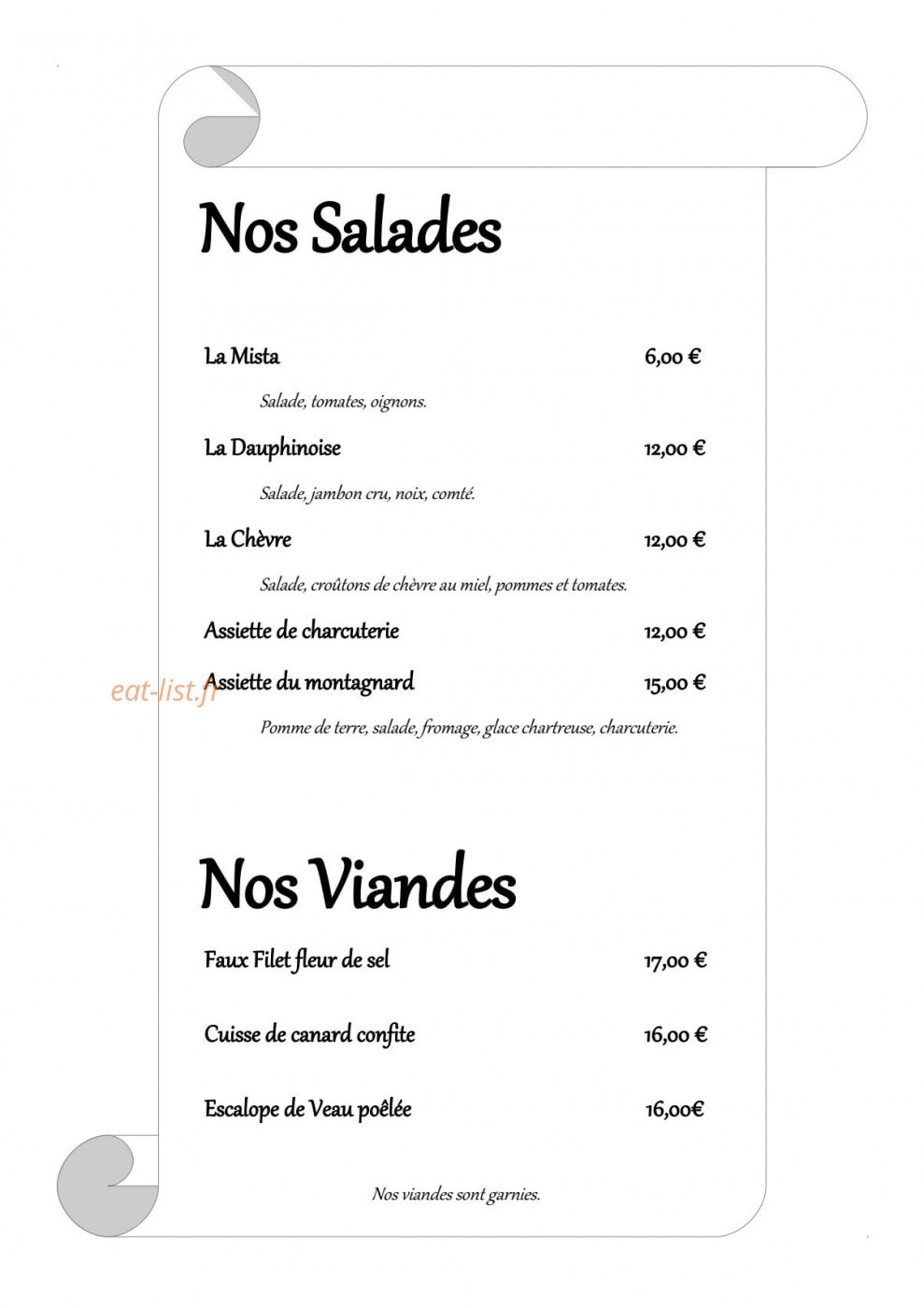 Nos Salades

La Mista 6,00 €

Salade, tomates, oignons.

La Dauphinoise 12,00 €

Salade, jambon cru, noix, comté.

La Chèvre 12,00 €

Salade, croûtons de chèvre au miel, pommes et tomates.

Assiette de charcuterie 12,00 €

Assiette du montagnard 15,00 €

Pomme de terre, salade, fromage, glace chartreuse, charcuterie.

Nos Viandes

Faux Filet fleur de sel 17,00 €

Cuisse de canard confite 16,00 €

Escalope de Veau poêlée 16,00€

Nos viandes sont garnies.

eat-list.fr